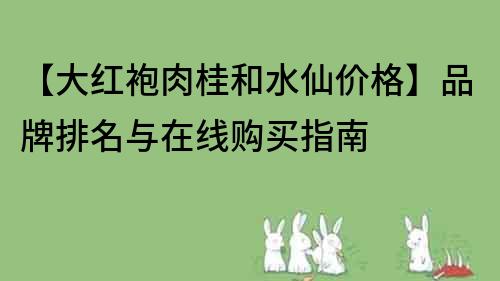 【大红袍肉桂和水仙价格】品牌排名与在线购买指南